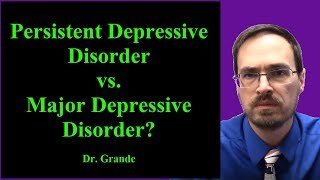 Persistent Depressive Disorder
vs.
Major Depressive Disorder?

Dr. Grande